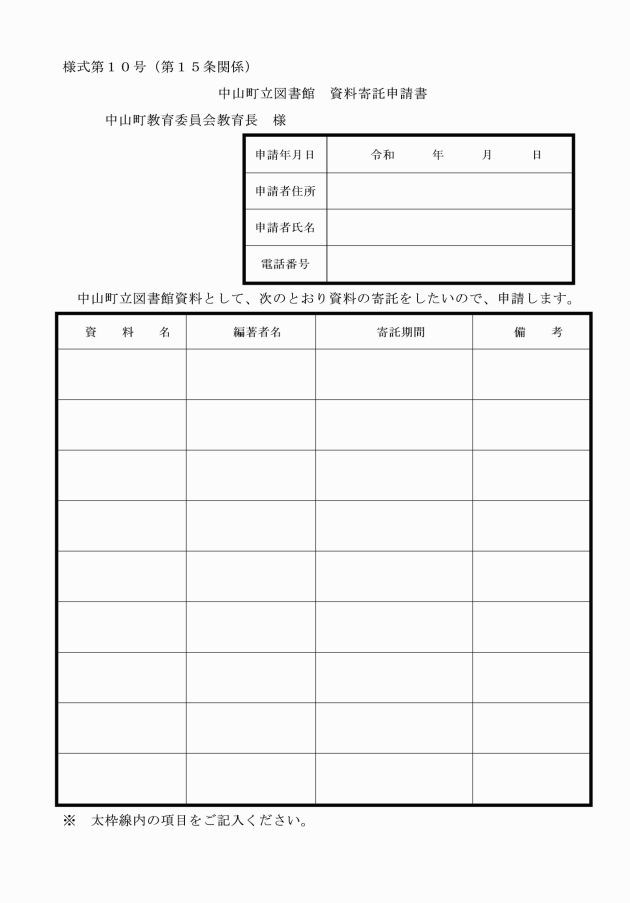 様式第１０号（第１５条関係）

中山町立図書館　資料寄託申請書

中山町教育委員会教育長　様

| 申請年月日 | 令和　　年　　月　　日 |
|---|---|
| 申請者住所 | |
| 申請者氏名 | |
| 電話番号 | |

中山町立図書館資料として、次のとおり資料の寄託をしたいので、申請します。

| 資　料　名 | 編著者名 | 寄託期間 | 備　考 |
|---|---|---|---|
| | | | |
| | | | |
| | | | |
| | | | |
| | | | |
| | | | |
| | | | |
| | | | |
| | | | |

※　太枠線内の項目をご記入ください。